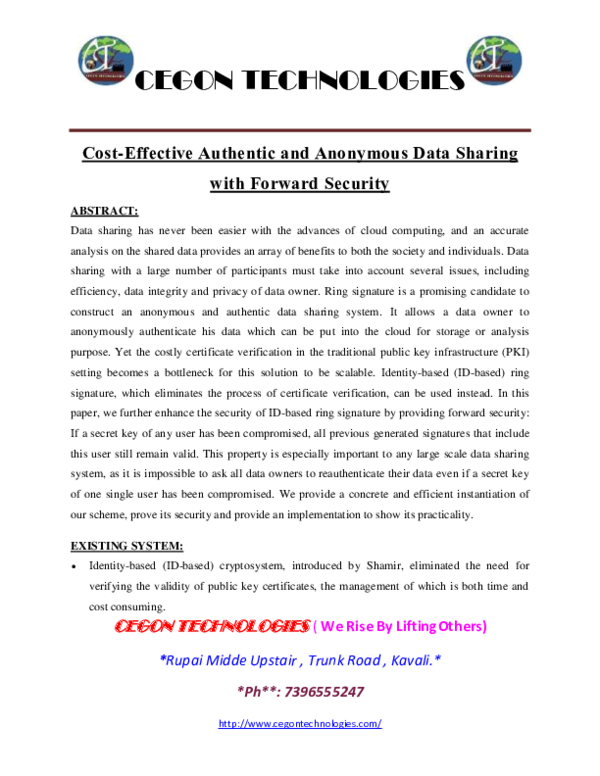 CEGON TECHNOLOGIES

Cost-Effective Authentic and Anonymous Data Sharing with Forward Security

ABSTRACT:

Data sharing has never been easier with the advances of cloud computing, and an accurate analysis on the shared data provides an array of benefits to both the society and individuals. Data sharing with a large number of participants must take into account several issues, including efficiency, data integrity and privacy of data owner. Ring signature is a promising candidate to construct an anonymous and authentic data sharing system. It allows a data owner to anonymously authenticate his data which can be put into the cloud for storage or analysis purpose. Yet the costly certificate verification in the traditional public key infrastructure (PKI) setting becomes a bottleneck for this solution to be scalable. Identity-based (ID-based) ring signature, which eliminates the process of certificate verification, can be used instead. In this paper, we further enhance the security of ID-based ring signature by providing forward security: If a secret key of any user has been compromised, all previous generated signatures that include this user still remain valid. This property is especially important to any large scale data sharing system, as it is impossible to ask all data owners to reauthenticate their data even if a secret key of one single user has been compromised. We provide a concrete and efficient instantiation of our scheme, prove its security and provide an implementation to show its practicality.

EXISTING SYSTEM:

• Identity-based (ID-based) cryptosystem, introduced by Shamir, eliminated the need for verifying the validity of public key certificates, the management of which is both time and cost consuming.

CEGON TECHNOLOGIES ( We Rise By Lifting Others)

*Rupai Midde Upstair , Trunk Road , Kavali.*

*Ph**: 7396555247

http://www.cegontechnologies.com/